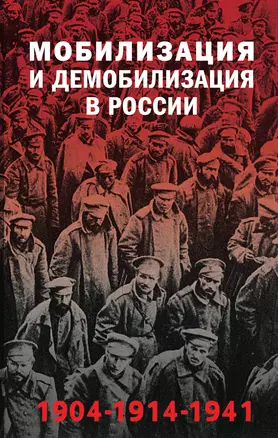 МОБИЛИЗАЦИЯ И ДЕМОБИЛИЗАЦИЯ В РОССИИ

1904-1914-1941